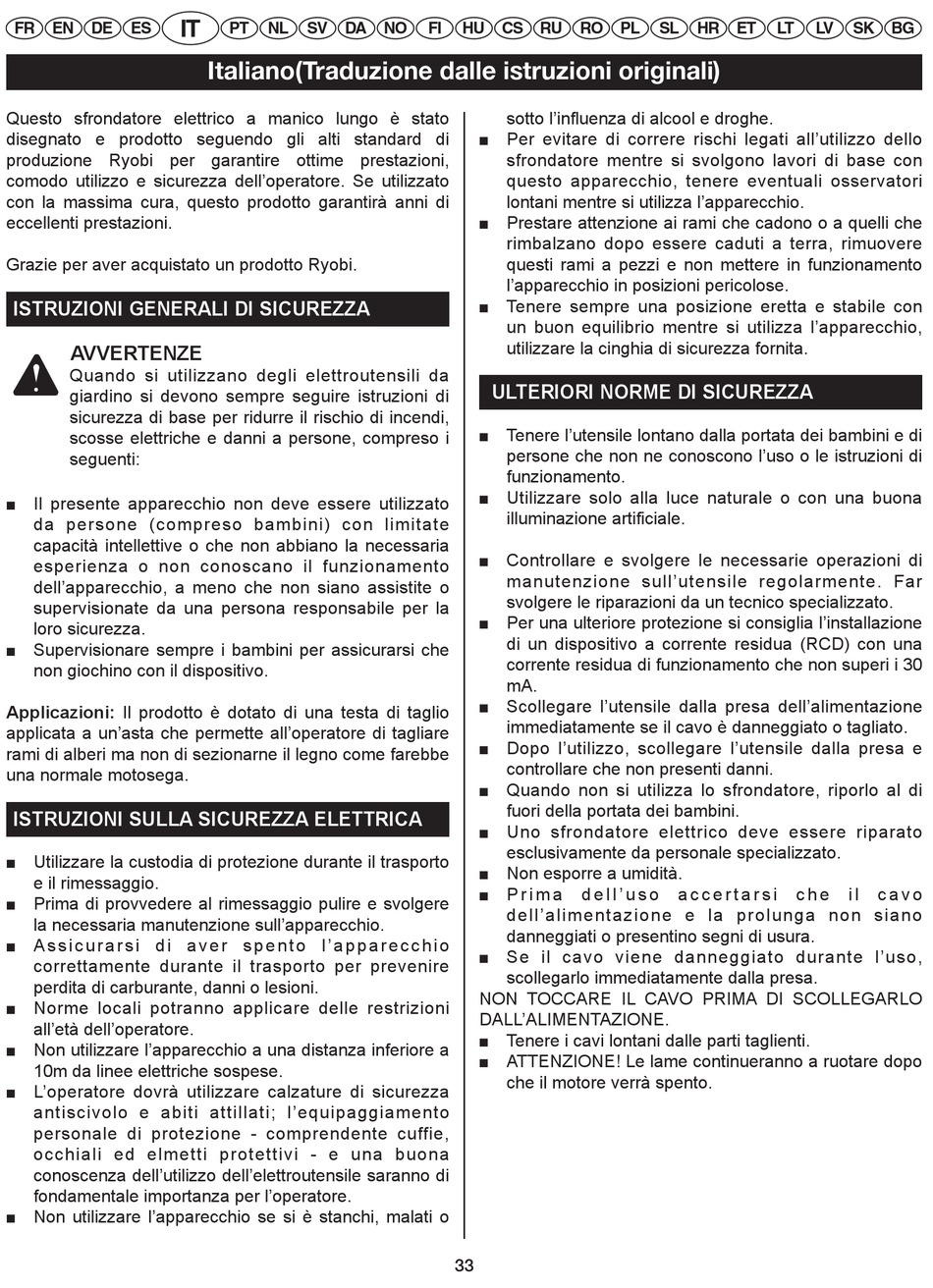 FR EN DE ES IT PT NL SV DA NO FI HU CS RU RO PL SL HR ET LT LV SK BG

Italiano(Traduzione dalle istruzioni originali)

Questo sfrondatore elettrico a manico lungo è stato disegnato e prodotto seguendo gli alti standard di produzione Ryobi per garantire ottime prestazioni, comodo utilizzo e sicurezza dell'operatore. Se utilizzato con la massima cura, questo prodotto garantirà anni di eccellenti prestazioni.

Grazie per aver acquistato un prodotto Ryobi.

ISTRUZIONI GENERALI DI SICUREZZA

AVVERTENZE
Quando si utilizzano degli elettroutensili da giardino si devono sempre seguire istruzioni di sicurezza di base per ridurre il rischio di incendi, scosse elettriche e danni a persone, compreso i seguenti:

■ Il presente apparecchio non deve essere utilizzato da persone (compreso bambini) con limitate capacità intellettive o che non abbiano la necessaria esperienza o non conoscano il funzionamento dell'apparecchio, a meno che non siano assistite o supervisionate da una persona responsabile per la loro sicurezza.
■ Supervisionare sempre i bambini per assicurarsi che non giochino con il dispositivo.

Applicazioni: Il prodotto è dotato di una testa di taglio applicata a un'asta che permette all'operatore di tagliare rami di alberi ma non di sezionarne il legno come farebbe una normale motosega.

ISTRUZIONI SULLA SICUREZZA ELETTRICA

■ Utilizzare la custodia di protezione durante il trasporto e il rimessaggio.
■ Prima di provvedere al rimessaggio pulire e svolgere la necessaria manutenzione sull'apparecchio.
■ Assicurarsi di aver spento l'apparecchio correttamente durante il trasporto per prevenire perdita di carburante, danni o lesioni.
■ Norme locali potranno applicare delle restrizioni all'età dell'operatore.
■ Non utilizzare l'apparecchio a una distanza inferiore a 10m da linee elettriche sospese.
■ L'operatore dovrà utilizzare calzature di sicurezza antiscivolo e abiti attillati; l'equipaggiamento personale di protezione - comprendente cuffie, occhiali ed elmetti protettivi - e una buona conoscenza dell'utilizzo dell'elettroutensile saranno di fondamentale importanza per l'operatore.
■ Non utilizzare l'apparecchio se si è stanchi, malati o sotto l'influenza di alcool e droghe.
■ Per evitare di correre rischi legati all'utilizzo dello sfrondatore mentre si svolgono lavori di base con questo apparecchio, tenere eventuali osservatori lontani mentre si utilizza l'apparecchio.
■ Prestare attenzione ai rami che cadono o a quelli che rimbalzano dopo essere caduti a terra, rimuovere questi rami a pezzi e non mettere in funzionamento l'apparecchio in posizioni pericolose.
■ Tenere sempre una posizione eretta e stabile con un buon equilibrio mentre si utilizza l'apparecchio, utilizzare la cinghia di sicurezza fornita.

ULTERIORI NORME DI SICUREZZA

■ Tenere l'utensile lontano dalla portata dei bambini e di persone che non ne conoscono l'uso o le istruzioni di funzionamento.
■ Utilizzare solo alla luce naturale o con una buona illuminazione artificiale.

■ Controllare e svolgere le necessarie operazioni di manutenzione sull'utensile regolarmente. Far svolgere le riparazioni da un tecnico specializzato.
■ Per una ulteriore protezione si consiglia l'installazione di un dispositivo a corrente residua (RCD) con una corrente residua di funzionamento che non superi i 30 mA.
■ Scollegare l'utensile dalla presa dell'alimentazione immediatamente se il cavo è danneggiato o tagliato.
■ Dopo l'utilizzo, scollegare l'utensile dalla presa e controllare che non presenti danni.
■ Quando non si utilizza lo sfrondatore, riporlo al di fuori della portata dei bambini.
■ Uno sfrondatore elettrico deve essere riparato esclusivamente da personale specializzato.
■ Non esporre a umidità.
■ Prima dell'uso accertarsi che il cavo dell'alimentazione e la prolunga non siano danneggiati o presentino segni di usura.
■ Se il cavo viene danneggiato durante l'uso, scollegarlo immediatamente dalla presa.
NON TOCCARE IL CAVO PRIMA DI SCOLLEGARLO DALL'ALIMENTAZIONE.
■ Tenere i cavi lontani dalle parti taglienti.
■ ATTENZIONE! Le lame continueranno a ruotare dopo che il motore verrà spento.

33